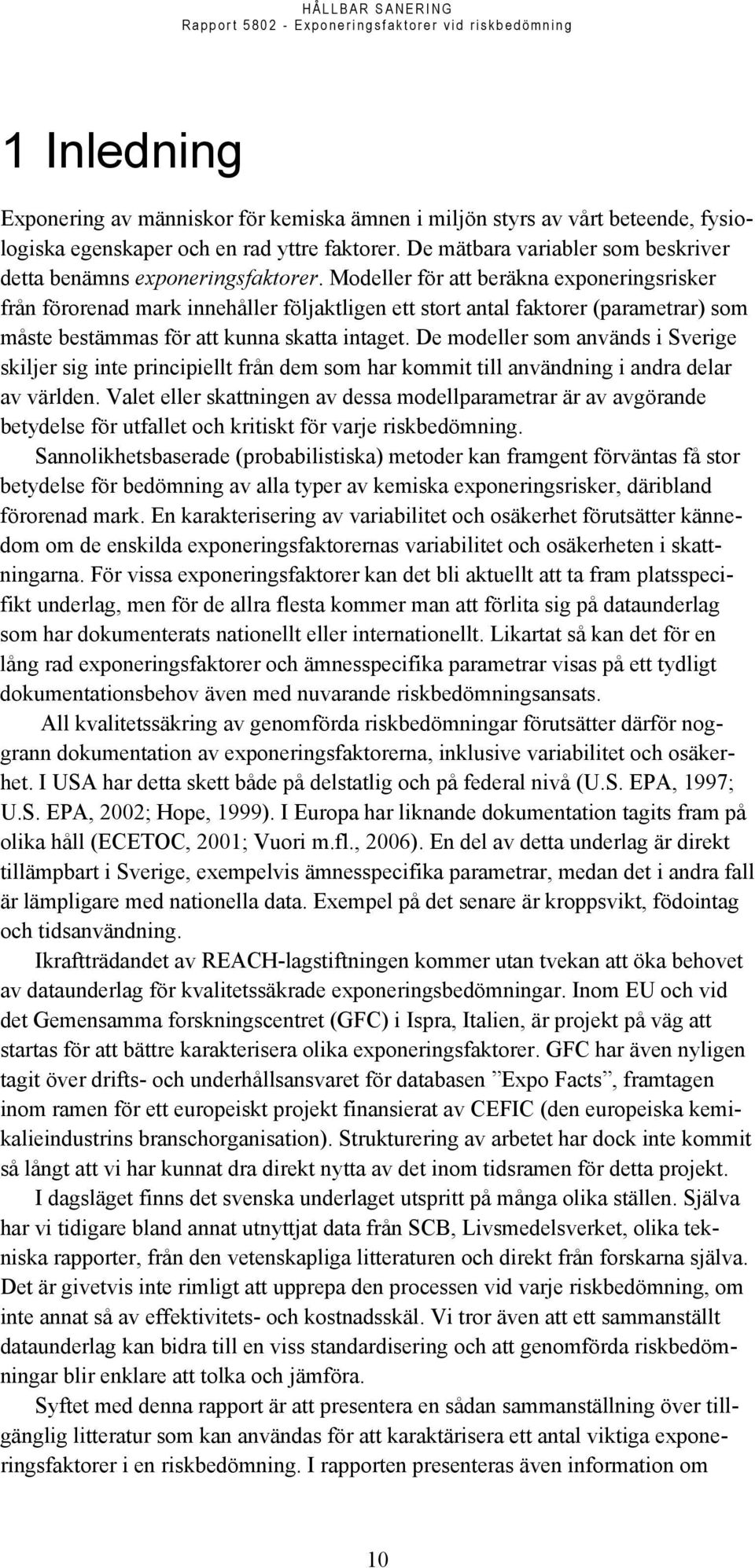 HÅLLBAR SANERING
Rapport 5802 - Exponeringsfaktorer vid riskbedömning

1 Inledning

Exponering av människor för kemiska ämnen i miljön styrs av vårt beteende, fysiologiska egenskaper och en rad yttre faktorer. De mätbara variabler som beskriver detta benämns exponeringsfaktorer. Modeller för att beräkna exponeringsrisker från förorenad mark innehåller följaktligen ett stort antal faktorer (parametrar) som måste bestämmas för att kunna skatta intaget. De modeller som används i Sverige skiljer sig inte principiellt från dem som har kommit till användning i andra delar av världen. Valet eller skattningen av dessa modellparametrar är av avgörande betydelse för utfallet och kritiskt för varje riskbedömning.

Sannolikhetsbaserade (probabilistiska) metoder kan framgent förväntas få stor betydelse för bedömning av alla typer av kemiska exponeringsrisker, däribland förorenad mark. En karakterisering av variabilitet och osäkerhet förutsätter kännedom om de enskilda exponeringsfaktorernas variabilitet och osäkerheten i skattningarna. För vissa exponeringsfaktorer kan det bli aktuellt att ta fram platsspecifikt underlag, men för de allra flesta kommer man att förlita sig på dataunderlag som har dokumenterats nationellt eller internationellt. Likartat så kan det för en lång rad exponeringsfaktorer och ämnesspecifika parametrar visas på ett tydligt dokumentationsbehov även med nuvarande riskbedömningsansats.

All kvalitetssäkring av genomförda riskbedömningar förutsätter därför noggrann dokumentation av exponeringsfaktorerna, inklusive variabilitet och osäkerhet. I USA har detta skett både på delstatlig och på federal nivå (U.S. EPA, 1997; U.S. EPA, 2002; Hope, 1999). I Europa har liknande dokumentation tagits fram på olika håll (ECETOC, 2001; Vuori m.fl., 2006). En del av detta underlag är direkt tillämpbart i Sverige, exempelvis ämnesspecifika parametrar, medan det i andra fall är lämpligare med nationella data. Exempel på det senare är kroppsvikt, födointag och tidsanvändning.

Ikraftträdandet av REACH-lagstiftningen kommer utan tvekan att öka behovet av dataunderlag för kvalitetssäkrade exponeringsbedömningar. Inom EU och vid det Gemensamma forskningscentret (GFC) i Ispra, Italien, är projekt på väg att startas för att bättre karakterisera olika exponeringsfaktorer. GFC har även nyligen tagit över drifts- och underhållsansvaret för databasen ”Expo Facts”, framtagen inom ramen för ett europeiskt projekt finansierat av CEFIC (den europeiska kemikalieindustrins branschorganisation). Strukturering av arbetet har dock inte kommit så långt att vi har kunnat dra direkt nytta av det inom tidsramen för detta projekt.

I dagsläget finns det svenska underlaget utspritt på många olika ställen. Själva har vi tidigare bland annat utnyttjat data från SCB, Livsmedelsverket, olika tekniska rapporter, från den vetenskapliga litteraturen och direkt från forskarna själva. Det är givetvis inte rimligt att upprepa den processen vid varje riskbedömning, om inte annat så av effektivitets- och kostnadsskäl. Vi tror även att ett sammanställt dataunderlag kan bidra till en viss standardisering och att genomförda riskbedömningar blir enklare att tolka och jämföra.

Syftet med denna rapport är att presentera en sådan sammanställning över tillgänglig litteratur som kan användas för att karaktärisera ett antal viktiga exponeringsfaktorer i en riskbedömning. I rapporten presenteras även information om

10